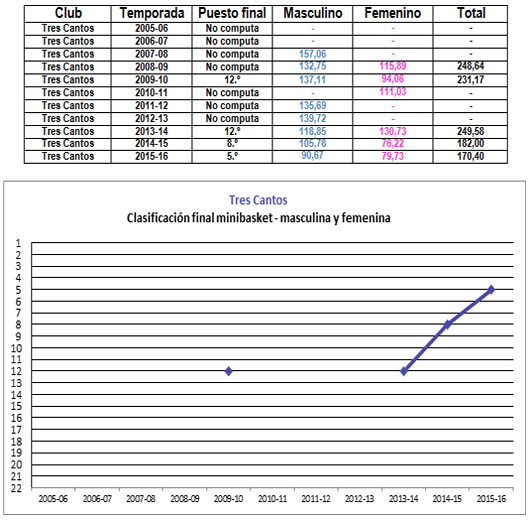 | Club | Temporada | Puesto final | Masculino | Femenino | Total |
|---|---|---|---|---|---|
| Tres Cantos | 2005-06 | No computa | - | - | - |
| Tres Cantos | 2006-07 | No computa | - | - | - |
| Tres Cantos | 2007-08 | No computa | 157,06 | - | - |
| Tres Cantos | 2008-09 | No computa | 132,75 | 115,89 | 248,64 |
| Tres Cantos | 2009-10 | 12.º | 137,11 | 94,06 | 231,17 |
| Tres Cantos | 2010-11 | No computa | - | 111,03 | - |
| Tres Cantos | 2011-12 | No computa | 135,69 | - | - |
| Tres Cantos | 2012-13 | No computa | 139,72 | - | - |
| Tres Cantos | 2013-14 | 12.º | 118,85 | 130,73 | 249,58 |
| Tres Cantos | 2014-15 | 8.º | 105,78 | 76,22 | 182,00 |
| Tres Cantos | 2015-16 | 5.º | 90,67 | 79,73 | 170,40 |

Tres Cantos
Clasificación final minibasket - masculina y femenina

1
2
3
4
5
6
7
8
9
10
11
12
13
14
15
16
17
18
19
20
21
22

2005-06 2006-07 2007-08 2008-09 2009-10 2010-11 2011-12 2012-13 2013-14 2014-15 2015-16